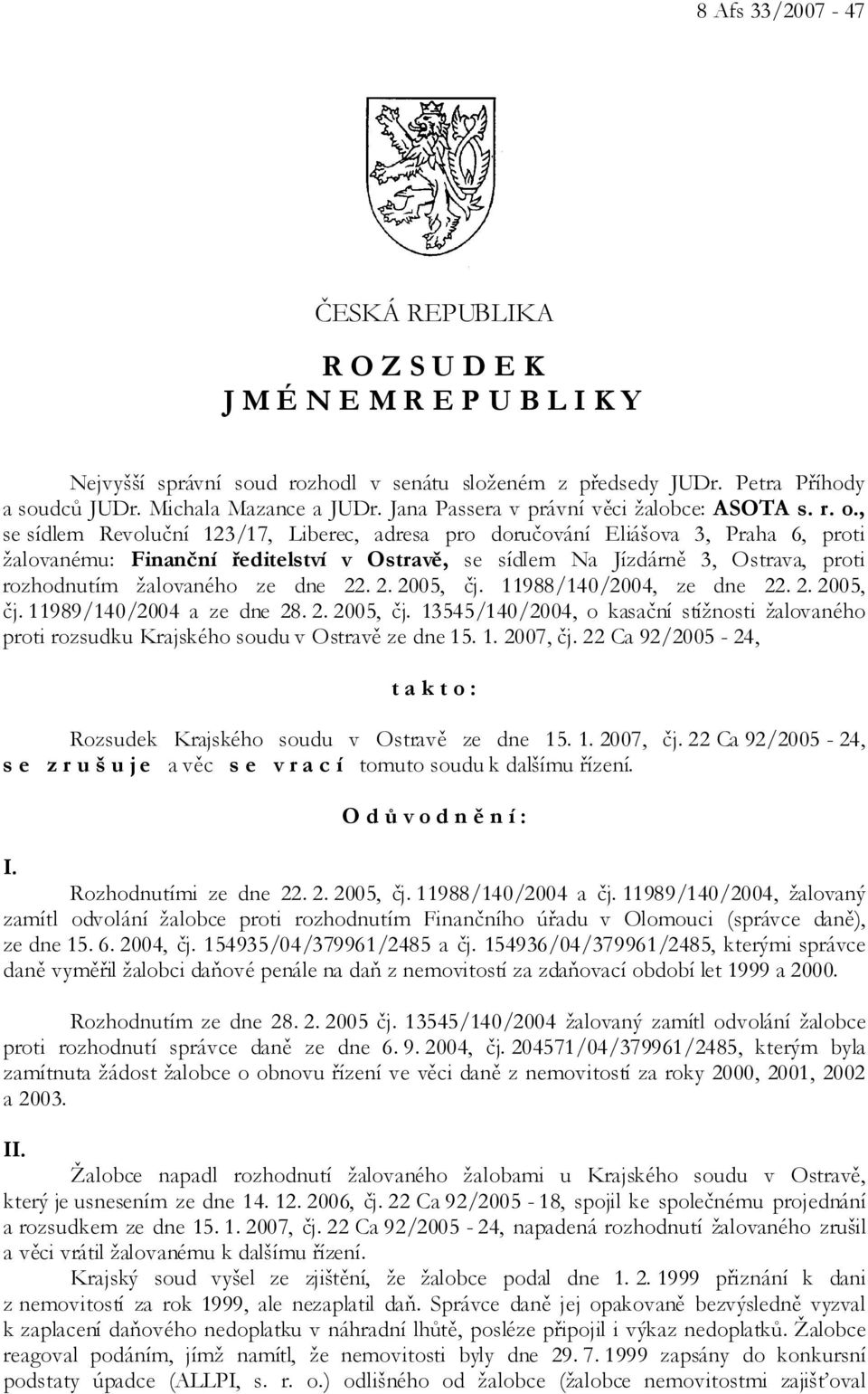 8 Afs 33/2007 - 47

ČESKÁ REPUBLIKA

R O Z S U D E K
J M É N E M R E P U B L I K Y

Nejvyšší správní soud rozhodl v senátu složeném z předsedy JUDr. Petra Příhody a soudců JUDr. Michala Mazance a JUDr. Jana Passera v právní věci žalobce: ASOTA s. r. o., se sídlem Revoluční 123/17, Liberec, adresa pro doručování Eliášova 3, Praha 6, proti žalovanému: Finanční ředitelství v Ostravě, se sídlem Na Jízdárně 3, Ostrava, proti rozhodnutím žalovaného ze dne 22. 2. 2005, čj. 11988/140/2004, ze dne 22. 2. 2005, čj. 11989/140/2004 a ze dne 28. 2. 2005, čj. 13545/140/2004, o kasační stížnosti žalovaného proti rozsudku Krajského soudu v Ostravě ze dne 15. 1. 2007, čj. 22 Ca 92/2005 - 24,

t a k t o :

Rozsudek Krajského soudu v Ostravě ze dne 15. 1. 2007, čj. 22 Ca 92/2005 - 24, s e z r u š u j e a věc s e v r a c í tomuto soudu k dalšímu řízení.

O d ů v o d n ě n í :

I.
Rozhodnutími ze dne 22. 2. 2005, čj. 11988/140/2004 a čj. 11989/140/2004, žalovaný zamítl odvolání žalobce proti rozhodnutím Finančního úřadu v Olomouci (správce daně), ze dne 15. 6. 2004, čj. 154935/04/379961/2485 a čj. 154936/04/379961/2485, kterými správce daně vyměřil žalobci daňové penále na daň z nemovitostí za zdaňovací období let 1999 a 2000.

Rozhodnutím ze dne 28. 2. 2005 čj. 13545/140/2004 žalovaný zamítl odvolání žalobce proti rozhodnutí správce daně ze dne 6. 9. 2004, čj. 204571/04/379961/2485, kterým byla zamítnuta žádost žalobce o obnovu řízení ve věci daně z nemovitostí za roky 2000, 2001, 2002 a 2003.

II.
Žalobce napadl rozhodnutí žalovaného žalobami u Krajského soudu v Ostravě, který je usnesením ze dne 14. 12. 2006, čj. 22 Ca 92/2005 - 18, spojil ke společnému projednání a rozsudkem ze dne 15. 1. 2007, čj. 22 Ca 92/2005 - 24, napadená rozhodnutí žalovaného zrušil a věci vrátil žalovanému k dalšímu řízení.
Krajský soud vyšel ze zjištění, že žalobce podal dne 1. 2. 1999 přiznání k dani z nemovitostí za rok 1999, ale nezaplatil daň. Správce daně jej opakovaně bezvýsledně vyzval k zaplacení daňového nedoplatku v náhradní lhůtě, posléze připojil i výkaz nedoplatků. Žalobce reagoval podáním, jímž namítl, že nemovitosti byly dne 29. 7. 1999 zapsány do konkursní podstaty úpadce (ALLPI, s. r. o.) odlišného od žalobce (žalobce nemovitostmi zajišťoval